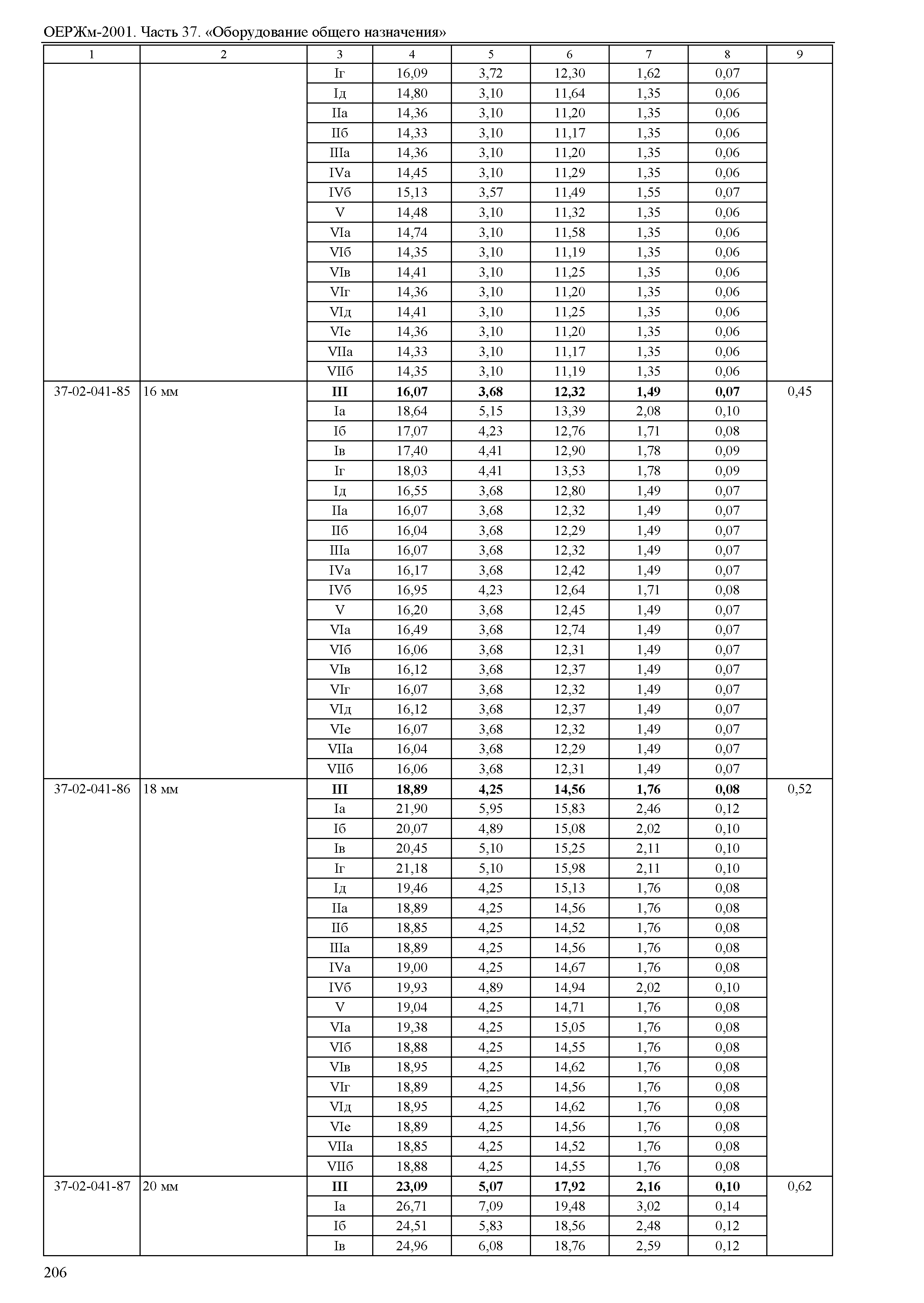 ОЕРЖм-2001. Часть 37. «Оборудование общего назначения»

| 1 | 2 | 3 | 4 | 5 | 6 | 7 | 8 | 9 |
|---|---|---|---|---|---|---|---|---|
| | | Iг | 16,09 | 3,72 | 12,30 | 1,62 | 0,07 | |
| | | Iд | 14,80 | 3,10 | 11,64 | 1,35 | 0,06 | |
| | | IIа | 14,36 | 3,10 | 11,20 | 1,35 | 0,06 | |
| | | IIб | 14,33 | 3,10 | 11,17 | 1,35 | 0,06 | |
| | | IIIа | 14,36 | 3,10 | 11,20 | 1,35 | 0,06 | |
| | | IVа | 14,45 | 3,10 | 11,29 | 1,35 | 0,06 | |
| | | IVб | 15,13 | 3,57 | 11,49 | 1,55 | 0,07 | |
| | | V | 14,48 | 3,10 | 11,32 | 1,35 | 0,06 | |
| | | VIа | 14,74 | 3,10 | 11,58 | 1,35 | 0,06 | |
| | | VIб | 14,35 | 3,10 | 11,19 | 1,35 | 0,06 | |
| | | VIв | 14,41 | 3,10 | 11,25 | 1,35 | 0,06 | |
| | | VIг | 14,36 | 3,10 | 11,20 | 1,35 | 0,06 | |
| | | VIд | 14,41 | 3,10 | 11,25 | 1,35 | 0,06 | |
| | | VIе | 14,36 | 3,10 | 11,20 | 1,35 | 0,06 | |
| | | VIIа | 14,33 | 3,10 | 11,17 | 1,35 | 0,06 | |
| | | VIIб | 14,35 | 3,10 | 11,19 | 1,35 | 0,06 | |
| 37-02-041-85 | 16 мм | **III** | **16,07** | **3,68** | **12,32** | **1,49** | **0,07** | 0,45 |
| | | Iа | 18,64 | 5,15 | 13,39 | 2,08 | 0,10 | |
| | | Iб | 17,07 | 4,23 | 12,76 | 1,71 | 0,08 | |
| | | Iв | 17,40 | 4,41 | 12,90 | 1,78 | 0,09 | |
| | | Iг | 18,03 | 4,41 | 13,53 | 1,78 | 0,09 | |
| | | Iд | 16,55 | 3,68 | 12,80 | 1,49 | 0,07 | |
| | | IIа | 16,07 | 3,68 | 12,32 | 1,49 | 0,07 | |
| | | IIб | 16,04 | 3,68 | 12,29 | 1,49 | 0,07 | |
| | | IIIа | 16,07 | 3,68 | 12,32 | 1,49 | 0,07 | |
| | | IVа | 16,17 | 3,68 | 12,42 | 1,49 | 0,07 | |
| | | IVб | 16,95 | 4,23 | 12,64 | 1,71 | 0,08 | |
| | | V | 16,20 | 3,68 | 12,45 | 1,49 | 0,07 | |
| | | VIа | 16,49 | 3,68 | 12,74 | 1,49 | 0,07 | |
| | | VIб | 16,06 | 3,68 | 12,31 | 1,49 | 0,07 | |
| | | VIв | 16,12 | 3,68 | 12,37 | 1,49 | 0,07 | |
| | | VIг | 16,07 | 3,68 | 12,32 | 1,49 | 0,07 | |
| | | VIд | 16,12 | 3,68 | 12,37 | 1,49 | 0,07 | |
| | | VIе | 16,07 | 3,68 | 12,32 | 1,49 | 0,07 | |
| | | VIIа | 16,04 | 3,68 | 12,29 | 1,49 | 0,07 | |
| | | VIIб | 16,06 | 3,68 | 12,31 | 1,49 | 0,07 | |
| 37-02-041-86 | 18 мм | **III** | **18,89** | **4,25** | **14,56** | **1,76** | **0,08** | 0,52 |
| | | Iа | 21,90 | 5,95 | 15,83 | 2,46 | 0,12 | |
| | | Iб | 20,07 | 4,89 | 15,08 | 2,02 | 0,10 | |
| | | Iв | 20,45 | 5,10 | 15,25 | 2,11 | 0,10 | |
| | | Iг | 21,18 | 5,10 | 15,98 | 2,11 | 0,10 | |
| | | Iд | 19,46 | 4,25 | 15,13 | 1,76 | 0,08 | |
| | | IIа | 18,89 | 4,25 | 14,56 | 1,76 | 0,08 | |
| | | IIб | 18,85 | 4,25 | 14,52 | 1,76 | 0,08 | |
| | | IIIа | 18,89 | 4,25 | 14,56 | 1,76 | 0,08 | |
| | | IVа | 19,00 | 4,25 | 14,67 | 1,76 | 0,08 | |
| | | IVб | 19,93 | 4,89 | 14,94 | 2,02 | 0,10 | |
| | | V | 19,04 | 4,25 | 14,71 | 1,76 | 0,08 | |
| | | VIа | 19,38 | 4,25 | 15,05 | 1,76 | 0,08 | |
| | | VIб | 18,88 | 4,25 | 14,55 | 1,76 | 0,08 | |
| | | VIв | 18,95 | 4,25 | 14,62 | 1,76 | 0,08 | |
| | | VIг | 18,89 | 4,25 | 14,56 | 1,76 | 0,08 | |
| | | VIд | 18,95 | 4,25 | 14,62 | 1,76 | 0,08 | |
| | | VIе | 18,89 | 4,25 | 14,56 | 1,76 | 0,08 | |
| | | VIIа | 18,85 | 4,25 | 14,52 | 1,76 | 0,08 | |
| | | VIIб | 18,88 | 4,25 | 14,55 | 1,76 | 0,08 | |
| 37-02-041-87 | 20 мм | **III** | **23,09** | **5,07** | **17,92** | **2,16** | **0,10** | 0,62 |
| | | Iа | 26,71 | 7,09 | 19,48 | 3,02 | 0,14 | |
| | | Iб | 24,51 | 5,83 | 18,56 | 2,48 | 0,12 | |
| | | Iв | 24,96 | 6,08 | 18,76 | 2,59 | 0,12 | |

206